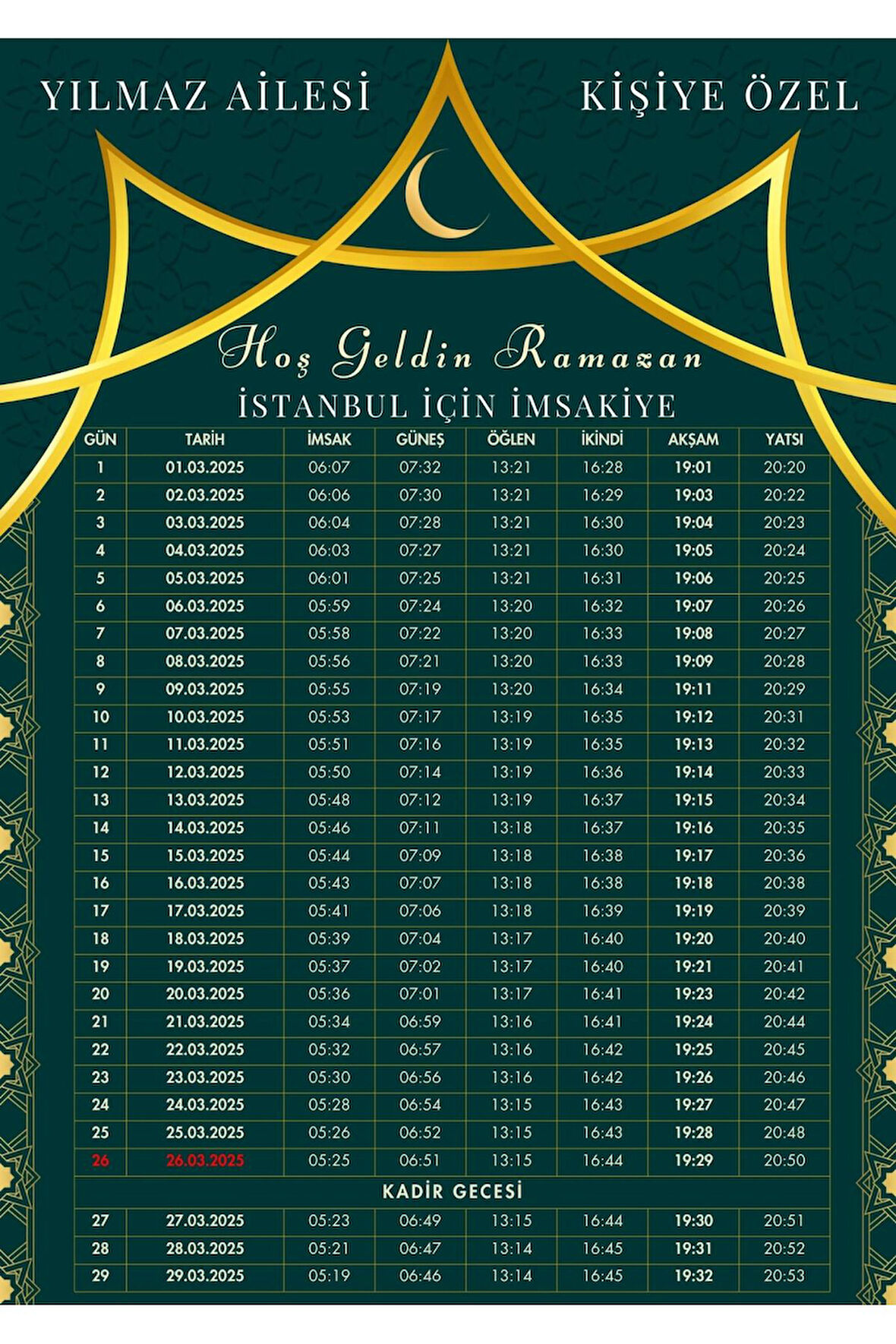 YILMAZ AİLESİ

KİŞİYE ÖZEL

Hoş Geldin Ramazan

İSTANBUL İÇİN İMSAKİYE

| GÜN | TARİH | İMSAK | GÜNEŞ | ÖĞLEN | İKİNDİ | AKŞAM | YATSI |
|---|---|---|---|---|---|---|---|
| 1 | 01.03.2025 | 06:07 | 07:32 | 13:21 | 16:28 | 19:01 | 20:20 |
| 2 | 02.03.2025 | 06:06 | 07:30 | 13:21 | 16:29 | 19:03 | 20:22 |
| 3 | 03.03.2025 | 06:04 | 07:28 | 13:21 | 16:30 | 19:04 | 20:23 |
| 4 | 04.03.2025 | 06:03 | 07:27 | 13:21 | 16:30 | 19:05 | 20:24 |
| 5 | 05.03.2025 | 06:01 | 07:25 | 13:21 | 16:31 | 19:06 | 20:25 |
| 6 | 06.03.2025 | 05:59 | 07:24 | 13:20 | 16:32 | 19:07 | 20:26 |
| 7 | 07.03.2025 | 05:58 | 07:22 | 13:20 | 16:33 | 19:08 | 20:27 |
| 8 | 08.03.2025 | 05:56 | 07:21 | 13:20 | 16:33 | 19:09 | 20:28 |
| 9 | 09.03.2025 | 05:55 | 07:19 | 13:20 | 16:34 | 19:11 | 20:29 |
| 10 | 10.03.2025 | 05:53 | 07:17 | 13:19 | 16:35 | 19:12 | 20:31 |
| 11 | 11.03.2025 | 05:51 | 07:16 | 13:19 | 16:35 | 19:13 | 20:32 |
| 12 | 12.03.2025 | 05:50 | 07:14 | 13:19 | 16:36 | 19:14 | 20:33 |
| 13 | 13.03.2025 | 05:48 | 07:12 | 13:19 | 16:37 | 19:15 | 20:34 |
| 14 | 14.03.2025 | 05:46 | 07:11 | 13:18 | 16:37 | 19:16 | 20:35 |
| 15 | 15.03.2025 | 05:44 | 07:09 | 13:18 | 16:38 | 19:17 | 20:36 |
| 16 | 16.03.2025 | 05:43 | 07:07 | 13:18 | 16:38 | 19:18 | 20:38 |
| 17 | 17.03.2025 | 05:41 | 07:06 | 13:18 | 16:39 | 19:19 | 20:39 |
| 18 | 18.03.2025 | 05:39 | 07:04 | 13:17 | 16:40 | 19:20 | 20:40 |
| 19 | 19.03.2025 | 05:37 | 07:02 | 13:17 | 16:40 | 19:21 | 20:41 |
| 20 | 20.03.2025 | 05:36 | 07:01 | 13:17 | 16:41 | 19:23 | 20:42 |
| 21 | 21.03.2025 | 05:34 | 06:59 | 13:16 | 16:41 | 19:24 | 20:44 |
| 22 | 22.03.2025 | 05:32 | 06:57 | 13:16 | 16:42 | 19:25 | 20:45 |
| 23 | 23.03.2025 | 05:30 | 06:56 | 13:16 | 16:42 | 19:26 | 20:46 |
| 24 | 24.03.2025 | 05:28 | 06:54 | 13:15 | 16:43 | 19:27 | 20:47 |
| 25 | 25.03.2025 | 05:26 | 06:52 | 13:15 | 16:43 | 19:28 | 20:48 |
| 26 | 26.03.2025 | 05:25 | 06:51 | 13:15 | 16:44 | 19:29 | 20:50 |
| KADİR GECESİ | | | | | | | |
| 27 | 27.03.2025 | 05:23 | 06:49 | 13:15 | 16:44 | 19:30 | 20:51 |
| 28 | 28.03.2025 | 05:21 | 06:47 | 13:14 | 16:45 | 19:31 | 20:52 |
| 29 | 29.03.2025 | 05:19 | 06:46 | 13:14 | 16:45 | 19:32 | 20:53 |